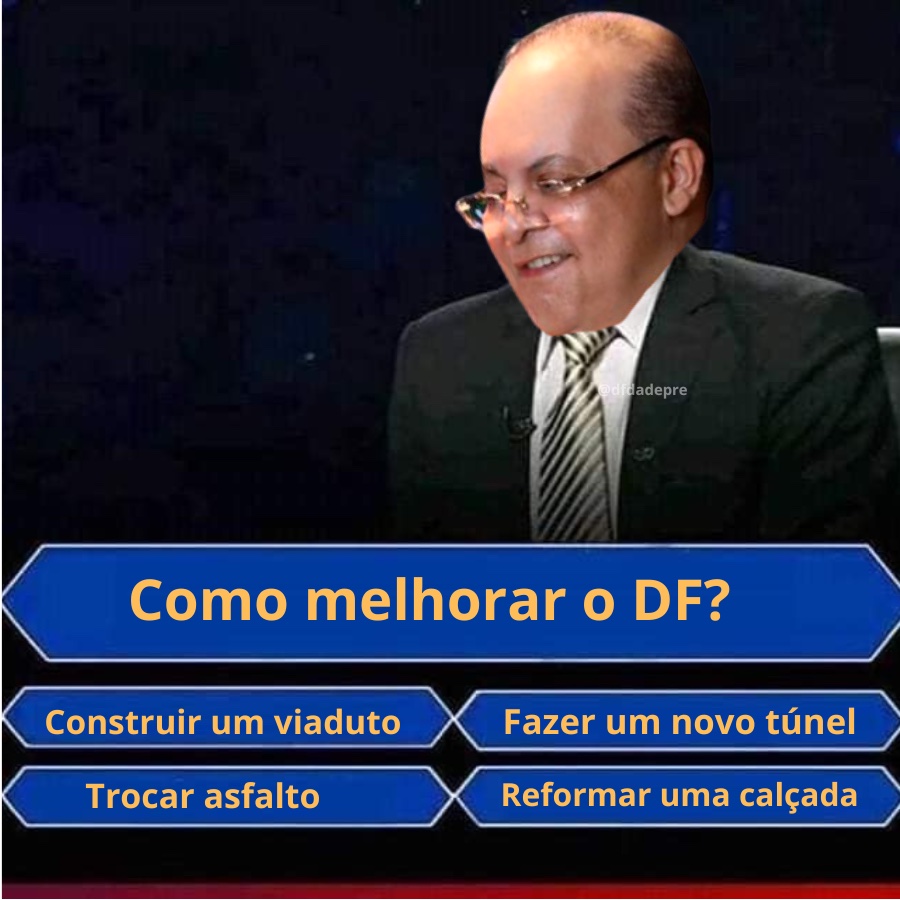 @dfdadepre

Como melhorar o DF?

Construir um viaduto

Fazer um novo túnel

Trocar asfalto

Reformar uma calçada